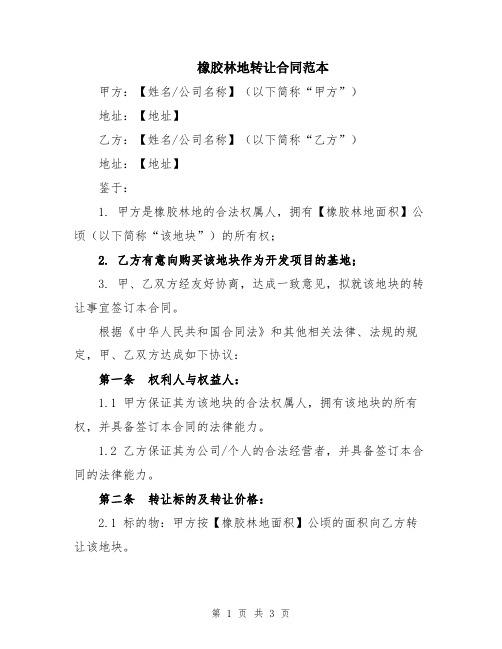 橡胶林地转让合同范本

甲方：【姓名/公司名称】（以下简称“甲方”）

地址：【地址】

乙方：【姓名/公司名称】（以下简称“乙方”）

地址：【地址】

鉴于：

1. 甲方是橡胶林地的合法权属人，拥有【橡胶林地面积】公顷（以下简称“该地块”）的所有权；

2. 乙方有意向购买该地块作为开发项目的基地；

3. 甲、乙双方经友好协商，达成一致意见，拟就该地块的转让事宜签订本合同。

根据《中华人民共和国合同法》和其他相关法律、法规的规定，甲、乙双方达成如下协议：

第一条 权利人与权益人：

1.1 甲方保证其为该地块的合法权属人，拥有该地块的所有权，并具备签订本合同的法律能力。

1.2 乙方保证其为公司/个人的合法经营者，并具备签订本合同的法律能力。

第二条 转让标的及转让价格：

2.1 标的物：甲方按【橡胶林地面积】公顷的面积向乙方转让该地块。

第 1 页 共 3 页